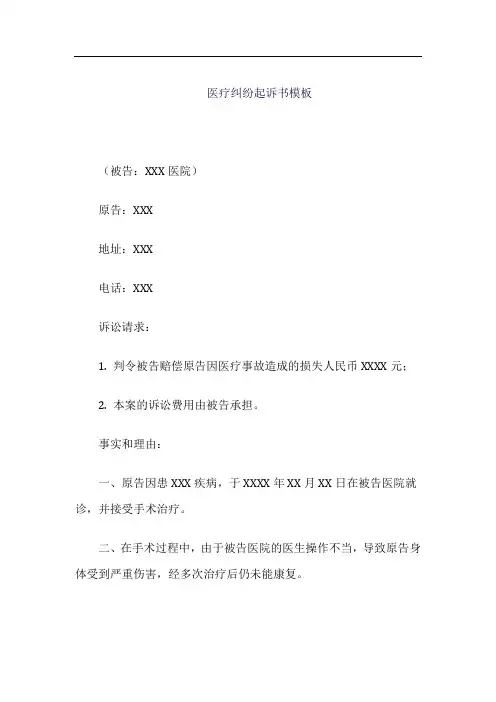 医疗纠纷起诉书模板

（被告：XXX 医院）

原告：XXX

地址：XXX

电话：XXX

诉讼请求：

1. 判令被告赔偿原告因医疗事故造成的损失人民币 XXXX 元；

2. 本案的诉讼费用由被告承担。

事实和理由：

一、原告因患 XXX 疾病，于 XXXX 年 XX 月 XX 日在被告医院就诊，并接受手术治疗。

二、在手术过程中，由于被告医院的医生操作不当，导致原告身体受到严重伤害，经多次治疗后仍未能康复。